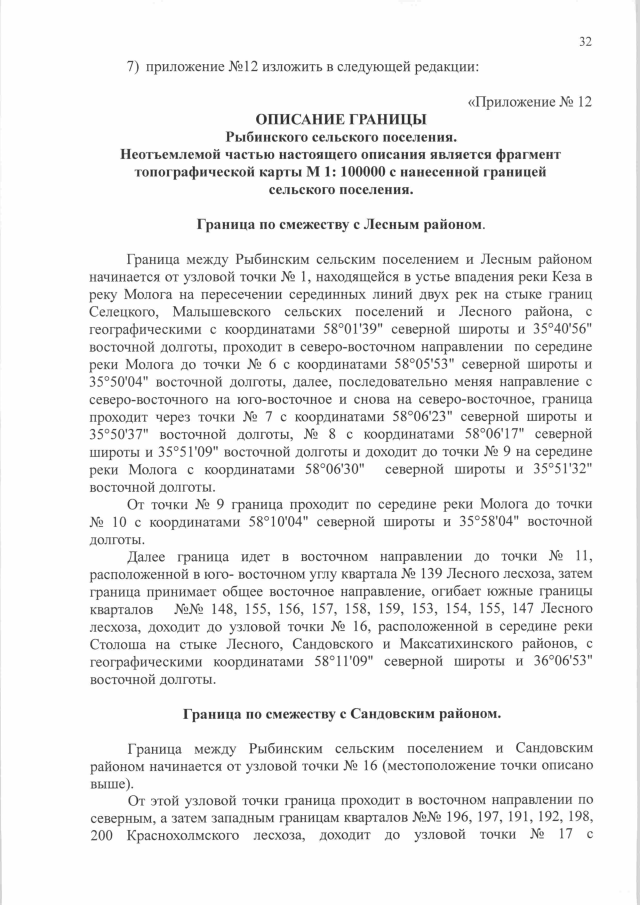 32

7) приложение №12 изложить в следующей редакции:

«Приложение № 12

ОПИСАНИЕ ГРАНИЦЫ
Рыбинского сельского поселения.
Неотъемлемой частью настоящего описания является фрагмент топографической карты М 1: 100000 с нанесенной границей сельского поселения.

Граница по смежеству с Лесным районом.

Граница между Рыбинским сельским поселением и Лесным районом начинается от узловой точки № 1, находящейся в устье впадения реки Кеза в реку Молога на пересечении серединных линий двух рек на стыке границ Селецкого, Малышевского сельских поселений и Лесного района, с географическими с координатами 58°01'39" северной широты и 35°40'56" восточной долготы, проходит в северо-восточном направлении по середине реки Молога до точки № 6 с координатами 58°05'53" северной широты и 35°50'04" восточной долготы, далее, последовательно меняя направление с северо-восточного на юго-восточное и снова на северо-восточное, граница проходит через точки № 7 с координатами 58°06'23" северной широты и 35°50'37" восточной долготы, № 8 с координатами 58°06'17" северной широты и 35°51'09" восточной долготы и доходит до точки № 9 на середине реки Молога с координатами 58°06'30" северной широты и 35°51'32" восточной долготы.

От точки № 9 граница проходит по середине реки Молога до точки № 10 с координатами 58°10'04" северной широты и 35°58'04" восточной долготы.

Далее граница идет в восточном направлении до точки № 11, расположенной в юго- восточном углу квартала № 139 Лесного лесхоза, затем граница принимает общее восточное направление, огибает южные границы кварталов №№ 148, 155, 156, 157, 158, 159, 153, 154, 155, 147 Лесного лесхоза, доходит до узловой точки № 16, расположенной в середине реки Столоша на стыке Лесного, Сандовского и Максатихинского районов, с географическими координатами 58°11'09" северной широты и 36°06'53" восточной долготы.

Граница по смежеству с Сандовским районом.

Граница между Рыбинским сельским поселением и Сандовским районом начинается от узловой точки № 16 (местоположение точки описано выше).

От этой узловой точки граница проходит в восточном направлении по северным, а затем западным границам кварталов №№ 196, 197, 191, 192, 198, 200 Краснохолмского лесхоза, доходит до узловой точки № 17 с